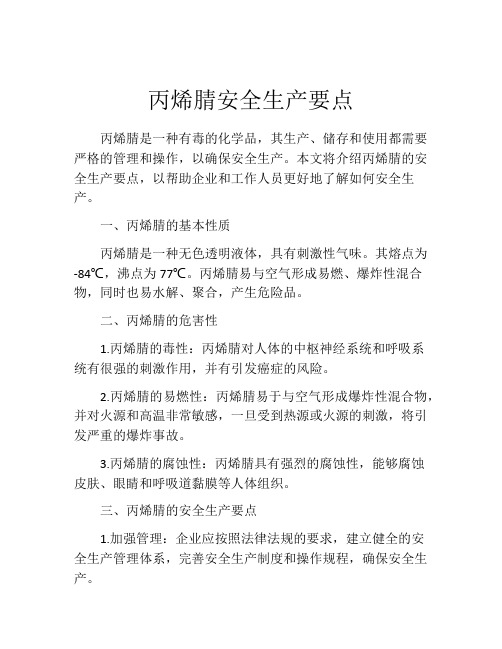 丙烯腈安全生产要点

丙烯腈是一种有毒的化学品，其生产、储存和使用都需要严格的管理和操作，以确保安全生产。本文将介绍丙烯腈的安全生产要点，以帮助企业和工作人员更好地了解如何安全生产。

一、丙烯腈的基本性质

丙烯腈是一种无色透明液体，具有刺激性气味。其熔点为-84℃，沸点为77℃。丙烯腈易与空气形成易燃、爆炸性混合物，同时也易水解、聚合，产生危险品。

二、丙烯腈的危害性

1.丙烯腈的毒性：丙烯腈对人体的中枢神经系统和呼吸系统有很强的刺激作用，并有引发癌症的风险。

2.丙烯腈的易燃性：丙烯腈易于与空气形成爆炸性混合物，并对火源和高温非常敏感，一旦受到热源或火源的刺激，将引发严重的爆炸事故。

3.丙烯腈的腐蚀性：丙烯腈具有强烈的腐蚀性，能够腐蚀皮肤、眼睛和呼吸道黏膜等人体组织。

三、丙烯腈的安全生产要点

1.加强管理：企业应按照法律法规的要求，建立健全的安全生产管理体系，完善安全生产制度和操作规程，确保安全生产。